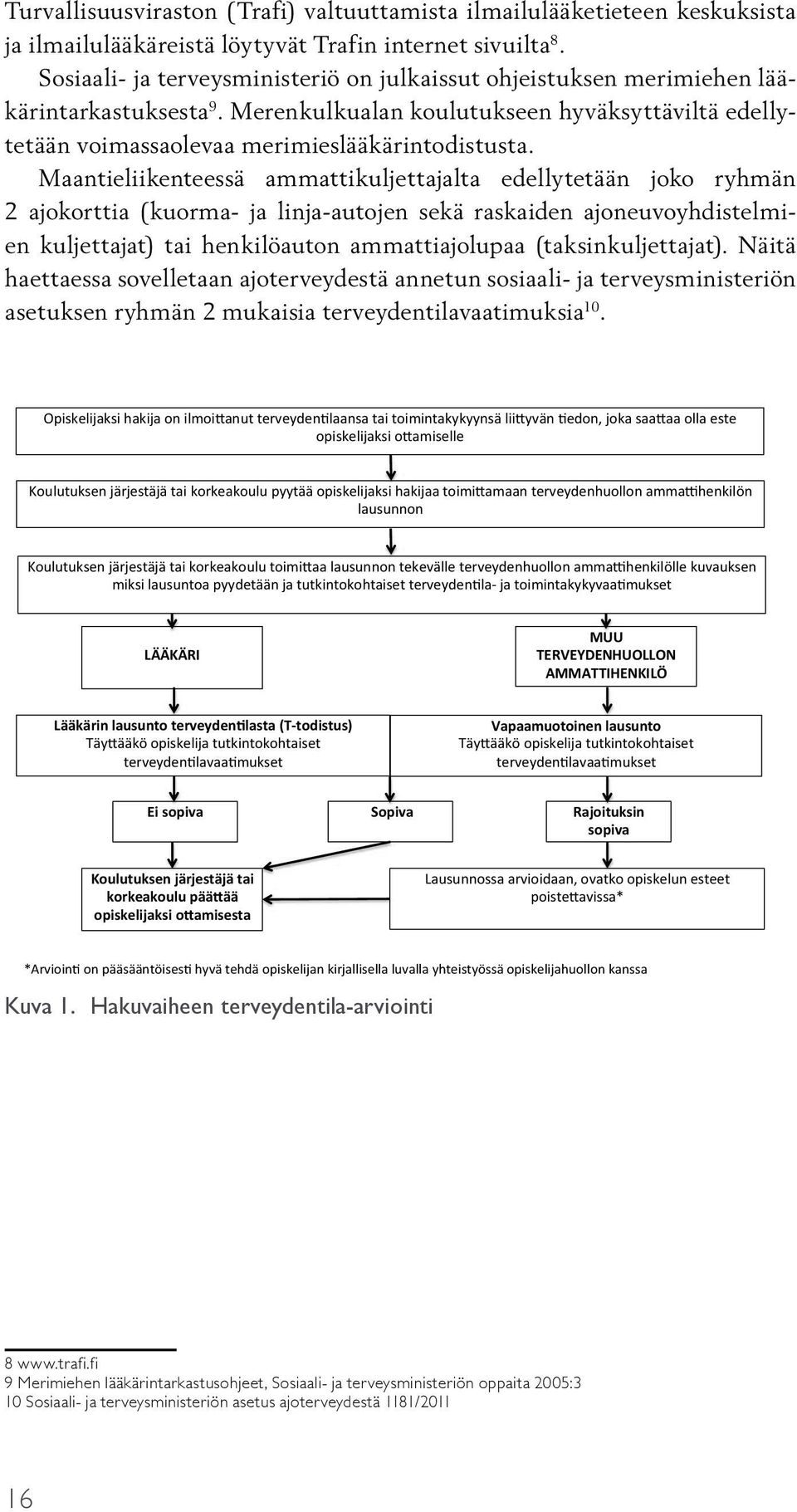 Turvallisuusviraston (Trafi) valtuuttamista ilmailulääketieteen keskuksista ja ilmailulääkäreistä löytyvät Trafin internet sivuilta$^{8}$.

Sosiaali- ja terveysministeriö on julkaissut ohjeistuksen merimiehen lääkärintarkastuksesta$^{9}$. Merenkulkualan koulutukseen hyväksyttäviltä edellytetään voimassaolevaa merimieslääkärintodistusta.

Maantieliikenteessä ammattikuljettajalta edellytetään joko ryhmän 2 ajokorttia (kuorma- ja linja-autojen sekä raskaiden ajoneuvoyhdistelmien kuljettajat) tai henkilöauton ammattiajolupaa (taksinkuljettajat). Näitä haettaessa sovelletaan ajoterveydestä annetun sosiaali- ja terveysministeriön asetuksen ryhmän 2 mukaisia terveydentilavaatimuksia$^{10}$.

Opiskelijaksi hakija on ilmoittanut terveydentilaansa tai toimintakykyynsä liittyvän tiedon, joka saattaa olla este opiskelijaksi ottamiselle

Koulutuksen järjestäjä tai korkeakoulu pyytää opiskelijaksi hakijaa toimittamaan terveydenhuollon ammattihenkilön lausunnon

Koulutuksen järjestäjä tai korkeakoulu toimittaa lausunnon tekevälle terveydenhuollon ammattihenkilölle kuvauksen miksi lausuntoa pyydetään ja tutkintokohtaiset terveydentila- ja toimintakykyvaatimukset

LÄÄKÄRI

MUU TERVEYDENHUOLLON AMMATTIHENKILÖ

Lääkärin lausunto terveydentilasta (T-todistus)
Täyttääkö opiskelija tutkintokohtaiset terveydentilavaatimukset

Vapaamuotoinen lausunto
Täyttääkö opiskelija tutkintokohtaiset terveydentilavaatimukset

Ei sopiva

Sopiva

Rajoituksin sopiva

Koulutuksen järjestäjä tai korkeakoulu päättää opiskelijaksi ottamisesta

Lausunnossa arvioidaan, ovatko opiskelun esteet poistettavissa*

*Arviointi on pääsääntöisesti hyvä tehdä opiskelijan kirjallisella luvalla yhteistyössä opiskelijahuollon kanssa

Kuva 1. Hakuvaiheen terveydentila-arviointi

8 www.trafi.fi
9 Merimiehen lääkärintarkastusohjeet, Sosiaali- ja terveysministeriön oppaita 2005:3
10 Sosiaali- ja terveysministeriön asetus ajoterveydestä 1181/2011

16